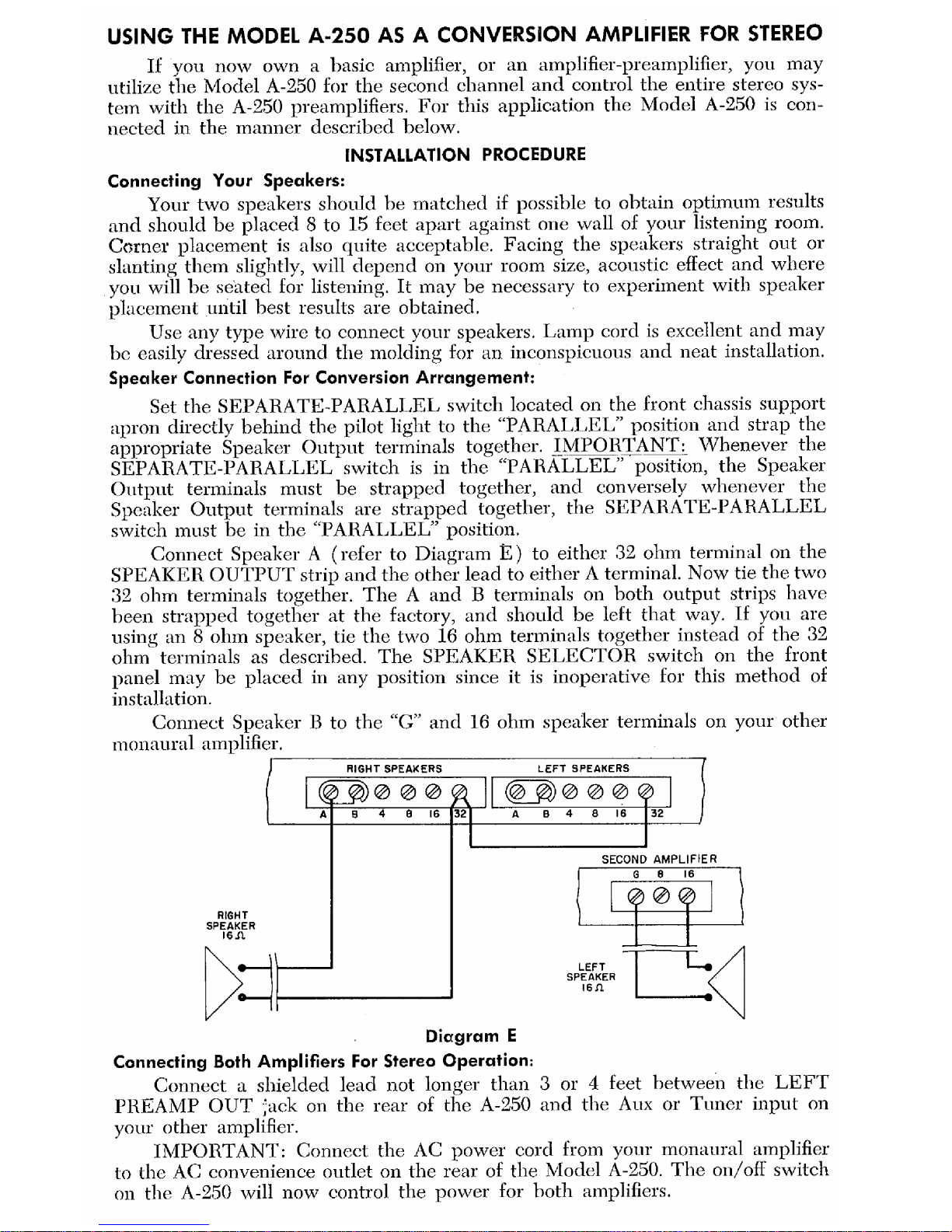 USING THE MODEL A-250 AS A CONVERSION AMPLIFIER FOR STEREO

If you now own a basic amplifier, or an amplifier-preamplifier, you may utilize the Model A-250 for the second channel and control the entire stereo system with the A-250 preamplifiers. For this application the Model A-250 is connected in the manner described below.

INSTALLATION PROCEDURE

Connecting Your Speakers:

Your two speakers should be matched if possible to obtain optimum results and should be placed 8 to 15 feet apart against one wall of your listening room. Corner placement is also quite acceptable. Facing the speakers straight out or slanting them slightly, will depend on your room size, acoustic effect and where you will be seated for listening. It may be necessary to experiment with speaker placement until best results are obtained.

Use any type wire to connect your speakers. Lamp cord is excellent and may be easily dressed around the molding for an inconspicuous and neat installation.

Speaker Connection For Conversion Arrangement:

Set the SEPARATE-PARALLEL switch located on the front chassis support apron directly behind the pilot light to the "PARALLEL" position and strap the appropriate Speaker Output terminals together. IMPORTANT: Whenever the SEPARATE-PARALLEL switch is in the "PARALLEL" position, the Speaker Output terminals must be strapped together, and conversely whenever the Speaker Output terminals are strapped together, the SEPARATE-PARALLEL switch must be in the "PARALLEL" position.

Connect Speaker A (refer to Diagram E) to either 32 ohm terminal on the SPEAKER OUTPUT strip and the other lead to either A terminal. Now tie the two 32 ohm terminals together. The A and B terminals on both output strips have been strapped together at the factory, and should be left that way. If you are using an 8 ohm speaker, tie the two 16 ohm terminals together instead of the 32 ohm terminals as described. The SPEAKER SELECTOR switch on the front panel may be placed in any position since it is inoperative for this method of installation.

Connect Speaker B to the "G" and 16 ohm speaker terminals on your other monaural amplifier.

RIGHT SPEAKERS
A B 4 8 16 32
LEFT SPEAKERS
A B 4 8 16 32
SECOND AMPLIFIER
G 8 16
RIGHT SPEAKER 16Ω
LEFT SPEAKER 16Ω

Diagram E

Connecting Both Amplifiers For Stereo Operation:

Connect a shielded lead not longer than 3 or 4 feet between the LEFT PREAMP OUT jack on the rear of the A-250 and the Aux or Tuner input on your other amplifier.

IMPORTANT: Connect the AC power cord from your monaural amplifier to the AC convenience outlet on the rear of the Model A-250. The on/off switch on the A-250 will now control the power for both amplifiers.